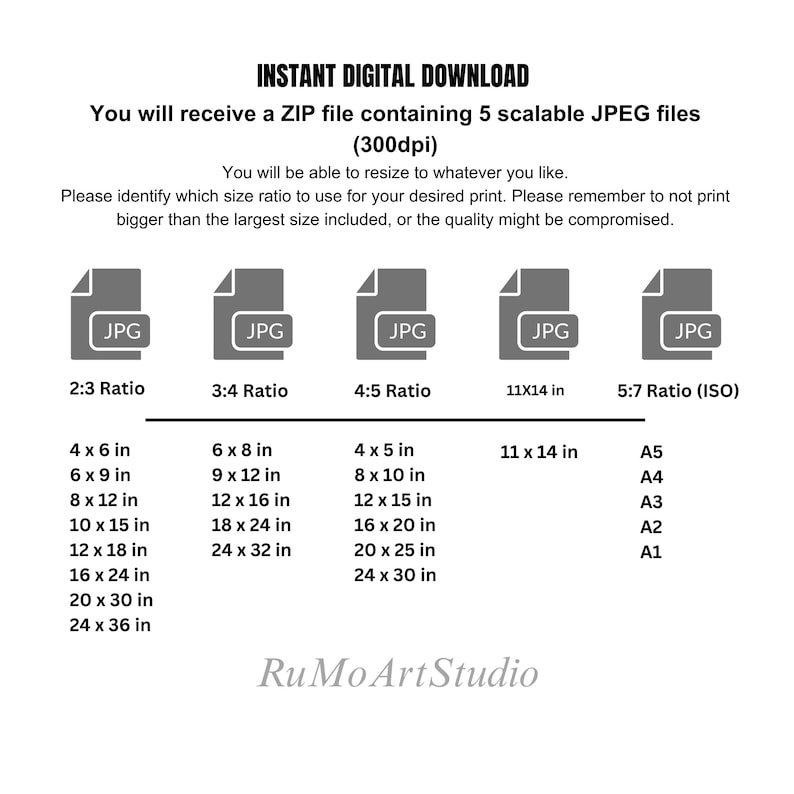 INSTANT DIGITAL DOWNLOAD

You will receive a ZIP file containing 5 scalable JPEG files (300dpi)

You will be able to resize to whatever you like.

Please identify which size ratio to use for your desired print. Please remember to not print bigger than the largest size included, or the quality might be compromised.

JPG
2:3 Ratio

4 x 6 in
6 x 9 in
8 x 12 in
10 x 15 in
12 x 18 in
16 x 24 in
20 x 30 in
24 x 36 in

JPG
3:4 Ratio

6 x 8 in
9 x 12 in
12 x 16 in
18 x 24 in
24 x 32 in

JPG
4:5 Ratio

4 x 5 in
8 x 10 in
12 x 15 in
16 x 20 in
20 x 25 in
24 x 30 in

JPG
11X14 in

11 x 14 in

JPG
5:7 Ratio (ISO)

A5
A4
A3
A2
A1

RuMoArtStudio